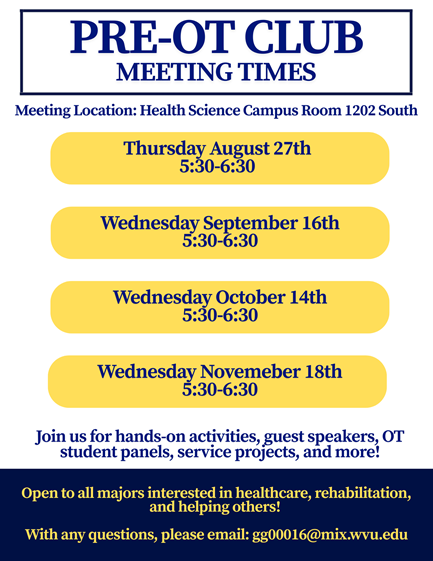 PRE-OT CLUB
MEETING TIMES

Meeting Location: Health Science Campus Room 1202 South

Thursday August 27th
5:30-6:30

Wednesday September 16th
5:30-6:30

Wednesday October 14th
5:30-6:30

Wednesday Novemeber 18th
5:30-6:30

Join us for hands-on activities, guest speakers, OT student panels, service projects, and more!

Open to all majors interested in healthcare, rehabilitation, and helping others!

With any questions, please email: gg00016@mix.wvu.edu